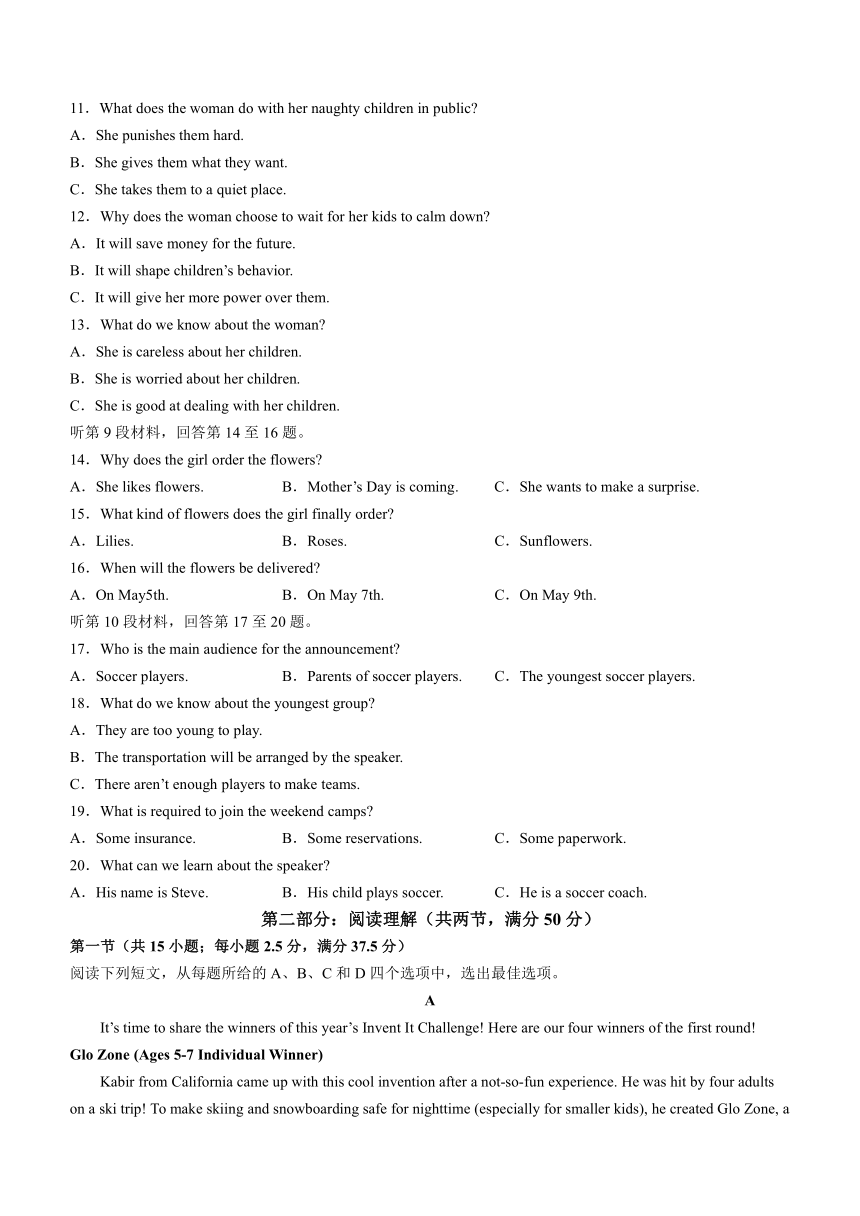 11．What does the woman do with her naughty children in public?
A．She punishes them hard.
B．She gives them what they want.
C．She takes them to a quiet place.
12．Why does the woman choose to wait for her kids to calm down?
A．It will save money for the future.
B．It will shape children’s behavior.
C．It will give her more power over them.
13．What do we know about the woman?
A．She is careless about her children.
B．She is worried about her children.
C．She is good at dealing with her children.
听第 9 段材料，回答第 14 至 16 题。
14．Why does the girl order the flowers?
A．She likes flowers.
B．Mother’s Day is coming.
C．She wants to make a surprise.
15．What kind of flowers does the girl finally order?
A．Lilies.
B．Roses.
C．Sunflowers.
16．When will the flowers be delivered?
A．On May5th.
B．On May 7th.
C．On May 9th.
听第 10 段材料，回答第 17 至 20 题。
17．Who is the main audience for the announcement?
A．Soccer players.
B．Parents of soccer players.
C．The youngest soccer players.
18．What do we know about the youngest group?
A．They are too young to play.
B．The transportation will be arranged by the speaker.
C．There aren’t enough players to make teams.
19．What is required to join the weekend camps?
A．Some insurance.
B．Some reservations.
C．Some paperwork.
20．What can we learn about the speaker?
A．His name is Steve.
B．His child plays soccer.
C．He is a soccer coach.

第二部分：阅读理解（共两节，满分 50 分）
第一节（共 15 小题；每小题 2.5 分，满分 37.5 分）
阅读下列短文，从每题所给的 A、B、C 和 D 四个选项中，选出最佳选项。

A

It’s time to share the winners of this year’s Invent It Challenge! Here are our four winners of the first round!

Glo Zone (Ages 5-7 Individual Winner)

Kabir from California came up with this cool invention after a not-so-fun experience. He was hit by four adults on a ski trip! To make skiing and snowboarding safe for nighttime (especially for smaller kids), he created Glo Zone, a